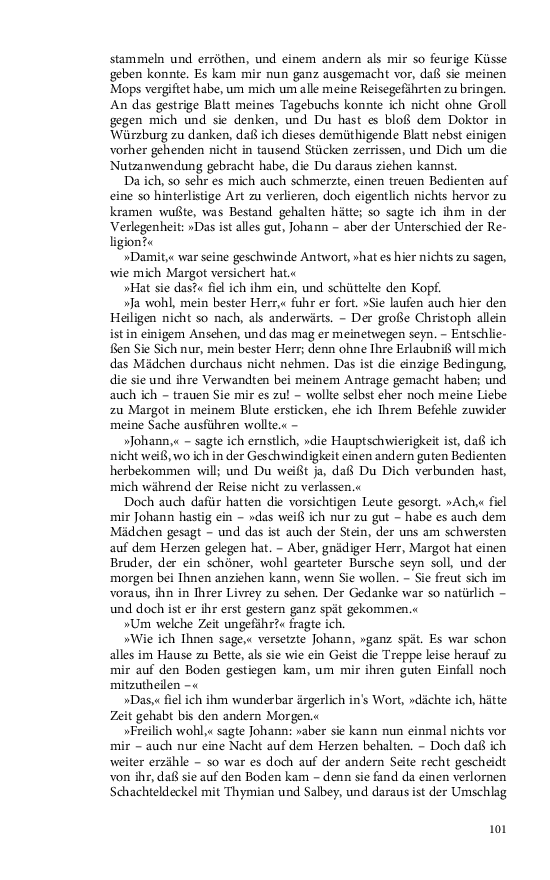 stammeln und erröthen, und einem andern als mir so feurige Küsse geben konnte. Es kam mir nun ganz ausgemacht vor, daß sie meinen Mops vergiftet habe, um mich um alle meine Reisegefährten zu bringen. An das gestrige Blatt meines Tagebuchs konnte ich nicht ohne Groll gegen mich und sie denken, und Du hast es bloß dem Doktor in Würzburg zu danken, daß ich dieses demüthigende Blatt nebst einigen vorher gehenden nicht in tausend Stücken zerrissen, und Dich um die Nutzanwendung gebracht habe, die Du daraus ziehen kannst.

Da ich, so sehr es mich auch schmerzte, einen treuen Bedienten auf eine so hinterlistige Art zu verlieren, doch eigentlich nichts hervor zu kramen wußte, was Bestand gehalten hätte; so sagte ich ihm in der Verlegenheit: »Das ist alles gut, Johann – aber der Unterschied der Religion?«

»Damit,« war seine geschwinde Antwort, »hat es hier nichts zu sagen, wie mich Margot versichert hat.«

»Hat sie das?« fiel ich ihm ein, und schüttelte den Kopf.

»Ja wohl, mein bester Herr,« fuhr er fort. »Sie laufen auch hier den Heiligen nicht so nach, als anderwärts. – Der große Christoph allein ist in einigem Ansehen, und das mag er meinetwegen seyn. – Entschließen Sie Sich nur, mein bester Herr; denn ohne Ihre Erlaubniß will mich das Mädchen durchaus nicht nehmen. Das ist die einzige Bedingung, die sie und ihre Verwandten bei meinem Antrage gemacht haben; und auch ich – trauen Sie mir es zu! – wollte selbst eher noch meine Liebe zu Margot in meinem Blute ersticken, ehe ich Ihrem Befehle zuwider meine Sache ausführen wollte.« –

»Johann,« – sagte ich ernstlich, »die Hauptschwierigkeit ist, daß ich nicht weiß, wo ich in der Geschwindigkeit einen andern guten Bedienten herbekommen will; und Du weißt ja, daß Du Dich verbunden hast, mich während der Reise nicht zu verlassen.«

Doch auch dafür hatten die vorsichtigen Leute gesorgt. »Ach,« fiel mir Johann hastig ein – »das weiß ich nur zu gut – habe es auch dem Mädchen gesagt – und das ist auch der Stein, der uns am schwersten auf dem Herzen gelegen hat. – Aber, gnädiger Herr, Margot hat einen Bruder, der ein schöner, wohl gearteter Bursche seyn soll, und der morgen bei Ihnen anziehen kann, wenn Sie wollen. – Sie freut sich im voraus, ihn in Ihrer Livrey zu sehen. Der Gedanke war so natürlich – und doch ist er ihr erst gestern ganz spät gekommen.«

»Um welche Zeit ungefähr?« fragte ich.

»Wie ich Ihnen sage,« versetzte Johann, »ganz spät. Es war schon alles im Hause zu Bette, als sie wie ein Geist die Treppe leise herauf zu mir auf den Boden gestiegen kam, um mir ihren guten Einfall noch mitzutheilen –«

»Das,« fiel ich ihm wunderbar ärgerlich in's Wort, »dächte ich, hätte Zeit gehabt bis den andern Morgen.«

»Freilich wohl,« sagte Johann: »aber sie kann nun einmal nichts vor mir – auch nur eine Nacht auf dem Herzen behalten. – Doch daß ich weiter erzähle – so war es doch auf der andern Seite recht gescheidt von ihr, daß sie auf den Boden kam – denn sie fand da einen verlornen Schachteldeckel mit Thymian und Salbey, und daraus ist der Umschlag

101